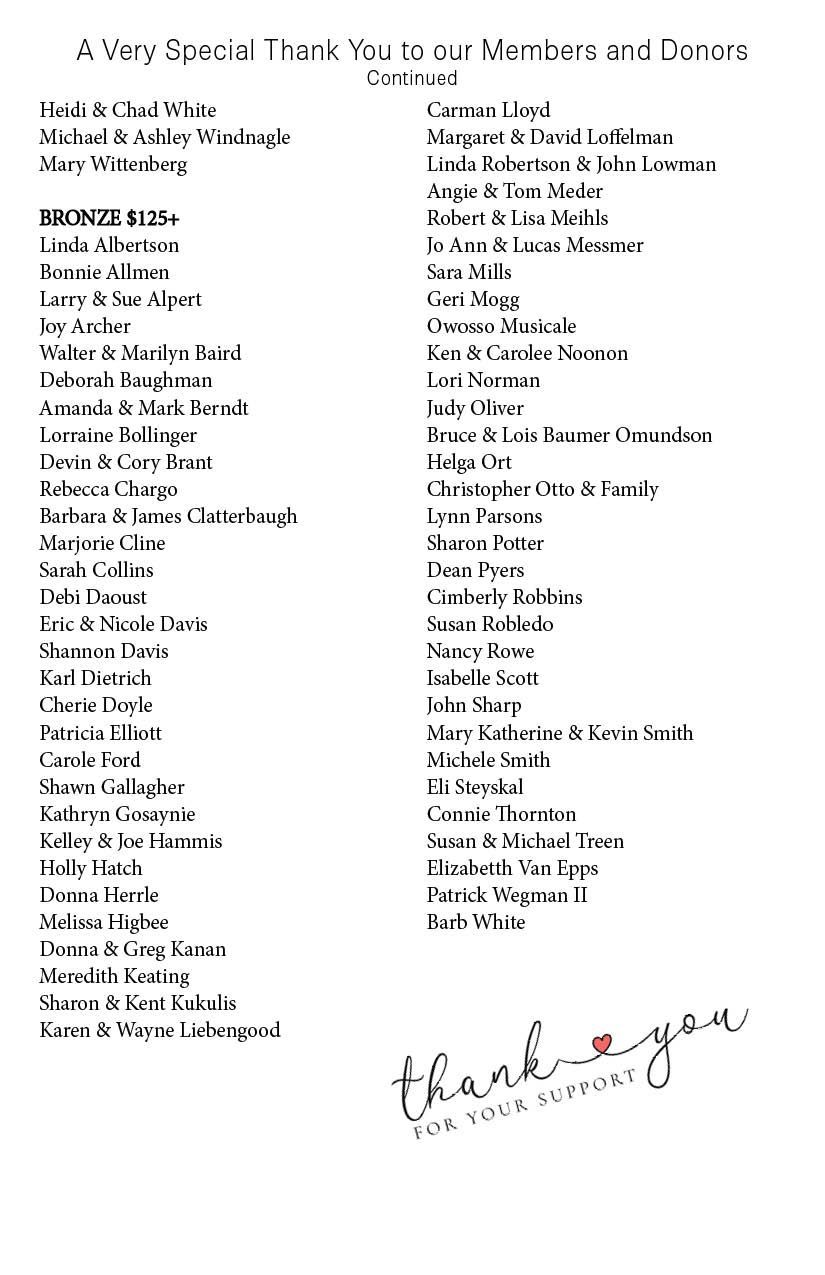 A Very Special Thank You to our Members and Donors
Continued

Heidi & Chad White
Michael & Ashley Windnagle
Mary Wittenberg

BRONZE $125+
Linda Albertson
Bonnie Allmen
Larry & Sue Alpert
Joy Archer
Walter & Marilyn Baird
Deborah Baughman
Amanda & Mark Berndt
Lorraine Bollinger
Devin & Cory Brant
Rebecca Chargo
Barbara & James Clatterbaugh
Marjorie Cline
Sarah Collins
Debi Daoust
Eric & Nicole Davis
Shannon Davis
Karl Dietrich
Cherie Doyle
Patricia Elliott
Carole Ford
Shawn Gallagher
Kathryn Gosaynie
Kelley & Joe Hammis
Holly Hatch
Donna Herrle
Melissa Higbee
Donna & Greg Kanan
Meredith Keating
Sharon & Kent Kukulis
Karen & Wayne Liebengood

Carman Lloyd
Margaret & David Loffelman
Linda Robertson & John Lowman
Angie & Tom Meder
Robert & Lisa Meihls
Jo Ann & Lucas Messmer
Sara Mills
Geri Mogg
Owosso Musicale
Ken & Carolee Noonon
Lori Norman
Judy Oliver
Bruce & Lois Baumer Omundson
Helga Ort
Christopher Otto & Family
Lynn Parsons
Sharon Potter
Dean Pyers
Cimberly Robbins
Susan Robledo
Nancy Rowe
Isabelle Scott
John Sharp
Mary Katherine & Kevin Smith
Michele Smith
Eli Steyskal
Connie Thornton
Susan & Michael Treen
Elizabetth Van Epps
Patrick Wegman II
Barb White

thank you
FOR YOUR SUPPORT